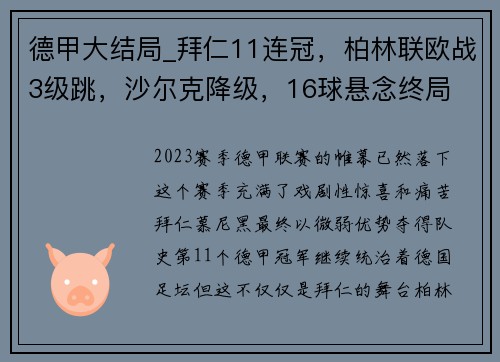 德甲大结局_拜仁11连冠，柏林联欧战3级跳，沙尔克降级，16球悬念终局

2023赛季德甲联赛的帷幕已然落下这个赛季充满了戏剧性惊喜和痛苦拜仁慕尼黑最终以微弱优势夺得队史第11个德甲冠军继续统治着德国足坛但这不仅仅是拜仁的舞台柏林